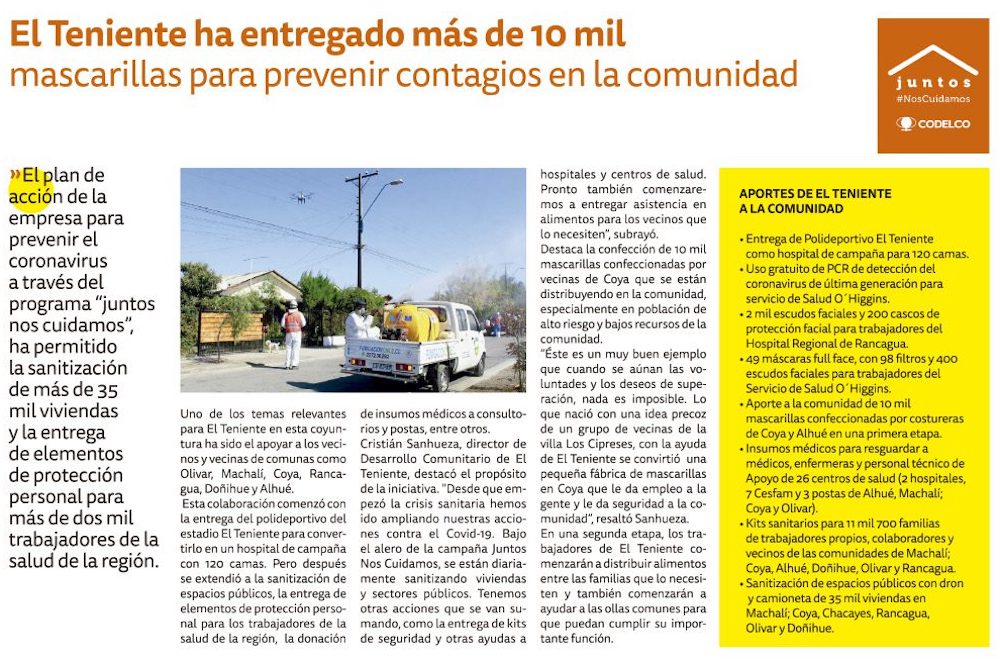 El Teniente ha entregado más de 10 mil
mascarillas para prevenir contagios en la comunidad

juntos
#NosCuidamos
CODELCO

»El plan de acción de la empresa para prevenir el coronavirus a través del programa "juntos nos cuidamos", ha permitido la sanitización de más de 35 mil viviendas y la entrega de elementos de protección personal para más de dos mil trabajadores de la salud de la región.

Uno de los temas relevantes para El Teniente en esta coyuntura ha sido el apoyar a los vecinos y vecinas de comunas como Olivar, Machalí, Coya, Rancagua, Doñihue y Alhué.

Esta colaboración comenzó con la entrega del polideportivo del estadio El Teniente para convertirlo en un hospital de campaña con 120 camas. Pero después se extendió a la sanitización de espacios públicos, la entrega de elementos de protección personal para los trabajadores de la salud de la región, la donación de insumos médicos a consultorios y postas, entre otros.

Cristián Sanhueza, director de Desarrollo Comunitario de El Teniente, destacó el propósito de la iniciativa. "Desde que empezó la crisis sanitaria hemos ido ampliando nuestras acciones contra el Covid-19. Bajo el alero de la campaña Juntos Nos Cuidamos, se están diariamente sanitizando viviendas y sectores públicos. Tenemos otras acciones que se van sumando, como la entrega de kits de seguridad y otras ayudas a hospitales y centros de salud. Pronto también comenzaremos a entregar asistencia en alimentos para los vecinos que lo necesiten", subrayó.

Destaca la confección de 10 mil mascarillas confeccionadas por vecinas de Coya que se están distribuyendo en la comunidad, especialmente en población de alto riesgo y bajos recursos de la comunidad.

"Éste es un muy buen ejemplo que cuando se aúnan las voluntades y los deseos de superación, nada es imposible. Lo que nació con una idea precoz de un grupo de vecinas de la villa Los Cipreses, con la ayuda de El Teniente se convirtió una pequeña fábrica de mascarillas en Coya que le da empleo a la gente y le da seguridad a la comunidad", resaltó Sanhueza.

En una segunda etapa, los trabajadores de El Teniente comenzarán a distribuir alimentos entre las familias que lo necesiten y también comenzarán a ayudar a las ollas comunes para que puedan cumplir su importante función.

APORTES DE EL TENIENTE A LA COMUNIDAD

• Entrega de Polideportivo El Teniente como hospital de campaña para 120 camas.
• Uso gratuito de PCR de detección del coronavirus de última generación para servicio de Salud O´Higgins.
• 2 mil escudos faciales y 200 cascos de protección facial para trabajadores del Hospital Regional de Rancagua.
• 49 máscaras full face, con 98 filtros y 400 escudos faciales para trabajadores del Servicio de Salud O´Higgins.
• Aporte a la comunidad de 10 mil mascarillas confeccionadas por costureras de Coya y Alhué en una primera etapa.
• Insumos médicos para resguardar a médicos, enfermeras y personal técnico de Apoyo de 26 centros de salud (2 hospitales, 7 Cesfam y 3 postas de Alhué, Machalí; Coya y Olivar).
• Kits sanitarios para 11 mil 700 familias de trabajadores propios, colaboradores y vecinos de las comunidades de Machalí; Coya, Alhué, Doñihue, Olivar y Rancagua.
• Sanitización de espacios públicos con dron y camioneta de 35 mil viviendas en Machalí; Coya, Chacayes, Rancagua, Olivar y Doñihue.